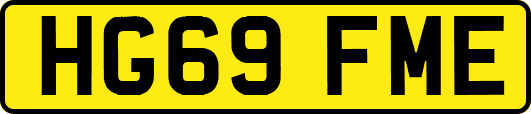 HG69 FME